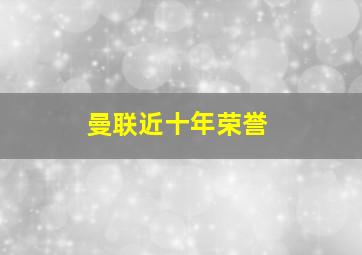 曼联近十年荣誉